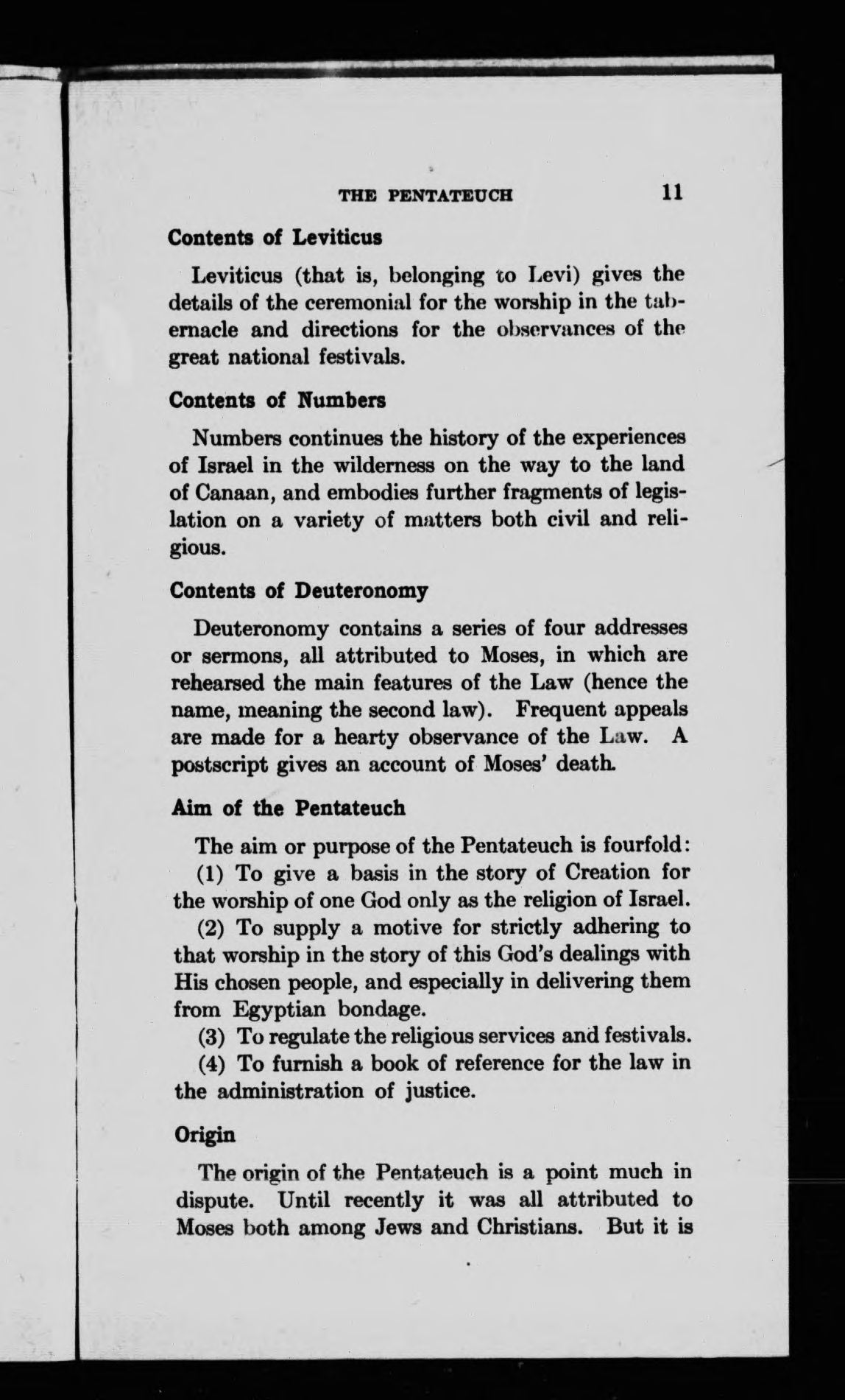 THE PENTATEUCH 11

Contents of Leviticus

Leviticus (that is, belonging to Levi) gives the details of the ceremonial for the worship in the tabernacle and directions for the observances of the great national festivals.

Contents of Numbers

Numbers continues the history of the experiences of Israel in the wilderness on the way to the land of Canaan, and embodies further fragments of legislation on a variety of matters both civil and religious.

Contents of Deuteronomy

Deuteronomy contains a series of four addresses or sermons, all attributed to Moses, in which are rehearsed the main features of the Law (hence the name, meaning the second law). Frequent appeals are made for a hearty observance of the Law. A postscript gives an account of Moses' death.

Aim of the Pentateuch

The aim or purpose of the Pentateuch is fourfold:
(1) To give a basis in the story of Creation for the worship of one God only as the religion of Israel.
(2) To supply a motive for strictly adhering to that worship in the story of this God's dealings with His chosen people, and especially in delivering them from Egyptian bondage.
(3) To regulate the religious services and festivals.
(4) To furnish a book of reference for the law in the administration of justice.

Origin

The origin of the Pentateuch is a point much in dispute. Until recently it was all attributed to Moses both among Jews and Christians. But it is